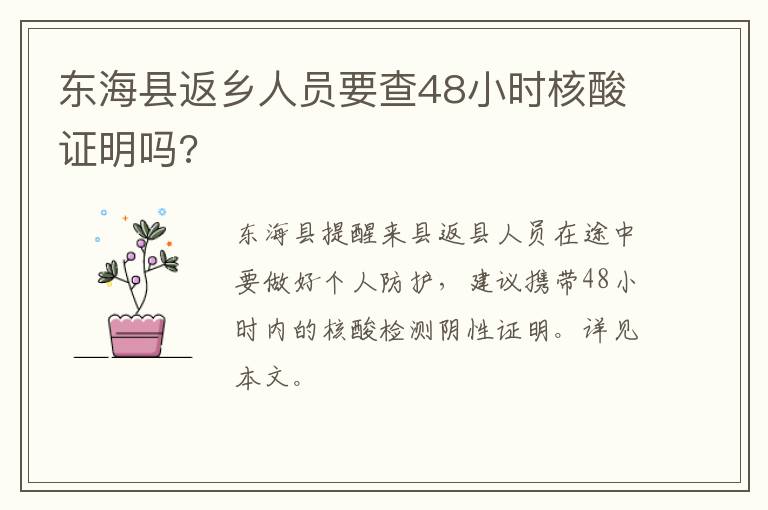 东海县返乡人员要查48小时核酸证明吗?

东海县提醒来县返县人员在途中要做好个人防护，建议携带48小时内的核酸检测阴性证明。详见本文。